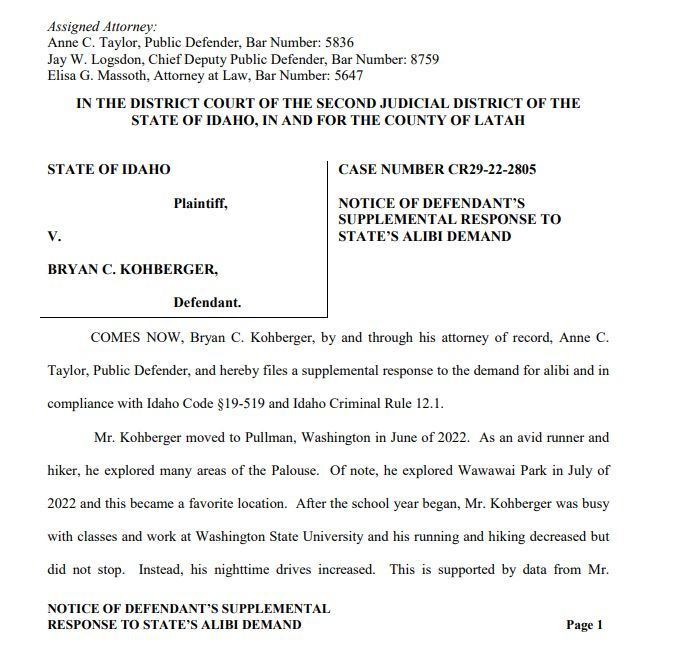 Assigned Attorney:
Anne C. Taylor, Public Defender, Bar Number: 5836
Jay W. Logsdon, Chief Deputy Public Defender, Bar Number: 8759
Elisa G. Massoth, Attorney at Law, Bar Number: 5647

IN THE DISTRICT COURT OF THE SECOND JUDICIAL DISTRICT OF THE STATE OF IDAHO, IN AND FOR THE COUNTY OF LATAH

STATE OF IDAHO

Plaintiff,

V.

BRYAN C. KOHBERGER,

Defendant.

CASE NUMBER CR29-22-2805

NOTICE OF DEFENDANT'S SUPPLEMENTAL RESPONSE TO STATE'S ALIBI DEMAND

COMES NOW, Bryan C. Kohberger, by and through his attorney of record, Anne C. Taylor, Public Defender, and hereby files a supplemental response to the demand for alibi and in compliance with Idaho Code §19-519 and Idaho Criminal Rule 12.1.

Mr. Kohberger moved to Pullman, Washington in June of 2022. As an avid runner and hiker, he explored many areas of the Palouse. Of note, he explored Wawawai Park in July of 2022 and this became a favorite location. After the school year began, Mr. Kohberger was busy with classes and work at Washington State University and his running and hiking decreased but did not stop. Instead, his nighttime drives increased. This is supported by data from Mr.

NOTICE OF DEFENDANT'S SUPPLEMENTAL RESPONSE TO STATE'S ALIBI DEMAND

Page 1